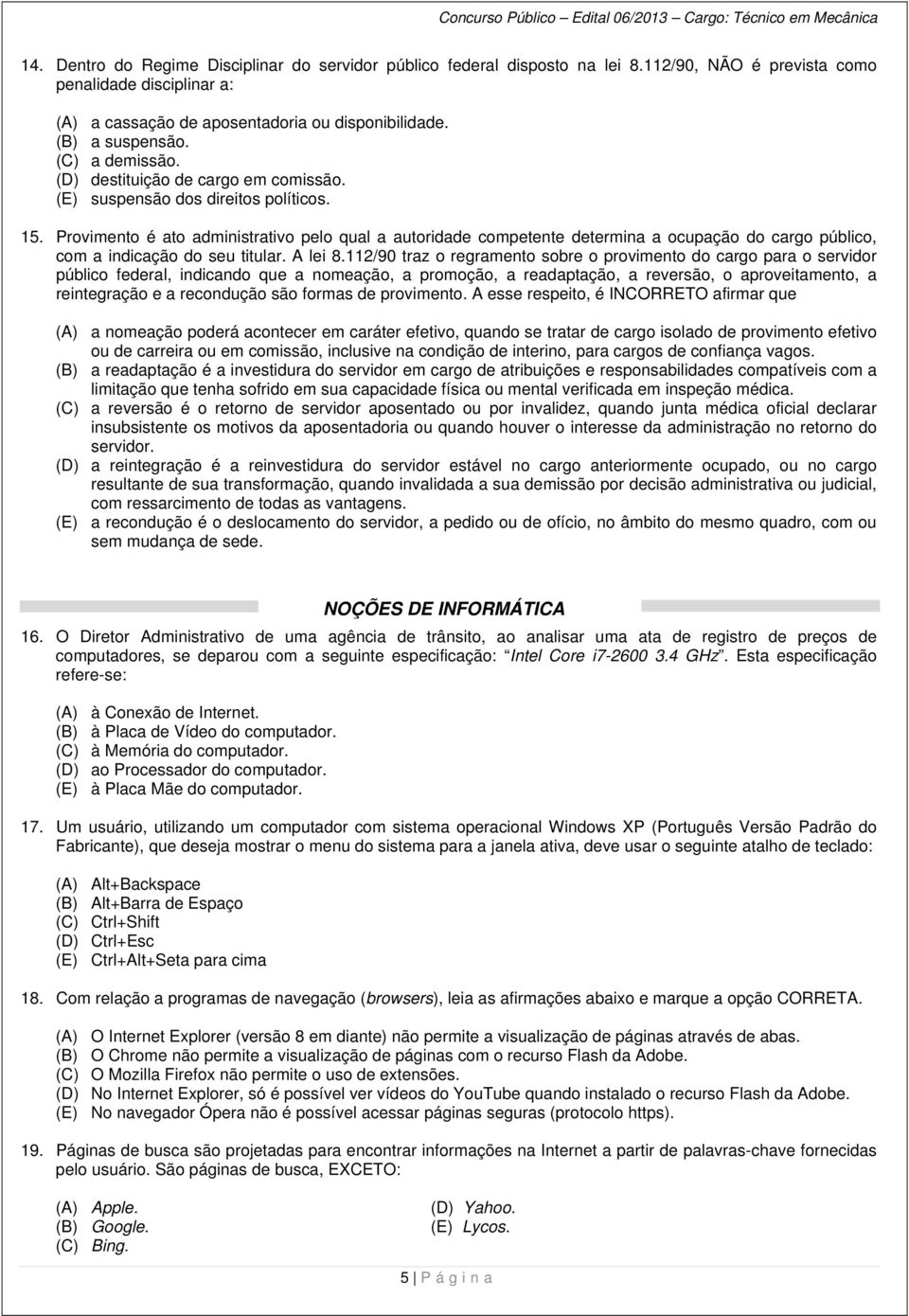 Concurso Público – Edital 06/2013 – Cargo: Técnico em Mecânica

14. Dentro do Regime Disciplinar do servidor público federal disposto na lei 8.112/90, NÃO é prevista como penalidade disciplinar a:

(A) a cassação de aposentadoria ou disponibilidade.
(B) a suspensão.
(C) a demissão.
(D) destituição de cargo em comissão.
(E) suspensão dos direitos políticos.

15. Provimento é ato administrativo pelo qual a autoridade competente determina a ocupação do cargo público, com a indicação do seu titular. A lei 8.112/90 traz o regramento sobre o provimento do cargo para o servidor público federal, indicando que a nomeação, a promoção, a readaptação, a reversão, o aproveitamento, a reintegração e a recondução são formas de provimento. A esse respeito, é INCORRETO afirmar que

(A) a nomeação poderá acontecer em caráter efetivo, quando se tratar de cargo isolado de provimento efetivo ou de carreira ou em comissão, inclusive na condição de interino, para cargos de confiança vagos.
(B) a readaptação é a investidura do servidor em cargo de atribuições e responsabilidades compatíveis com a limitação que tenha sofrido em sua capacidade física ou mental verificada em inspeção médica.
(C) a reversão é o retorno de servidor aposentado ou por invalidez, quando junta médica oficial declarar insubsistente os motivos da aposentadoria ou quando houver o interesse da administração no retorno do servidor.
(D) a reintegração é a reinvestidura do servidor estável no cargo anteriormente ocupado, ou no cargo resultante de sua transformação, quando invalidada a sua demissão por decisão administrativa ou judicial, com ressarcimento de todas as vantagens.
(E) a recondução é o deslocamento do servidor, a pedido ou de ofício, no âmbito do mesmo quadro, com ou sem mudança de sede.

NOÇÕES DE INFORMÁTICA

16. O Diretor Administrativo de uma agência de trânsito, ao analisar uma ata de registro de preços de computadores, se deparou com a seguinte especificação: Intel Core i7-2600 3.4 GHz. Esta especificação refere-se:

(A) à Conexão de Internet.
(B) à Placa de Vídeo do computador.
(C) à Memória do computador.
(D) ao Processador do computador.
(E) à Placa Mãe do computador.

17. Um usuário, utilizando um computador com sistema operacional Windows XP (Português Versão Padrão do Fabricante), que deseja mostrar o menu do sistema para a janela ativa, deve usar o seguinte atalho de teclado:

(A) Alt+Backspace
(B) Alt+Barra de Espaço
(C) Ctrl+Shift
(D) Ctrl+Esc
(E) Ctrl+Alt+Seta para cima

18. Com relação a programas de navegação (browsers), leia as afirmações abaixo e marque a opção CORRETA.

(A) O Internet Explorer (versão 8 em diante) não permite a visualização de páginas através de abas.
(B) O Chrome não permite a visualização de páginas com o recurso Flash da Adobe.
(C) O Mozilla Firefox não permite o uso de extensões.
(D) No Internet Explorer, só é possível ver vídeos do YouTube quando instalado o recurso Flash da Adobe.
(E) No navegador Ópera não é possível acessar páginas seguras (protocolo https).

19. Páginas de busca são projetadas para encontrar informações na Internet a partir de palavras-chave fornecidas pelo usuário. São páginas de busca, EXCETO:

(A) Apple.
(B) Google.
(C) Bing.
(D) Yahoo.
(E) Lycos.

5 | P á g i n a